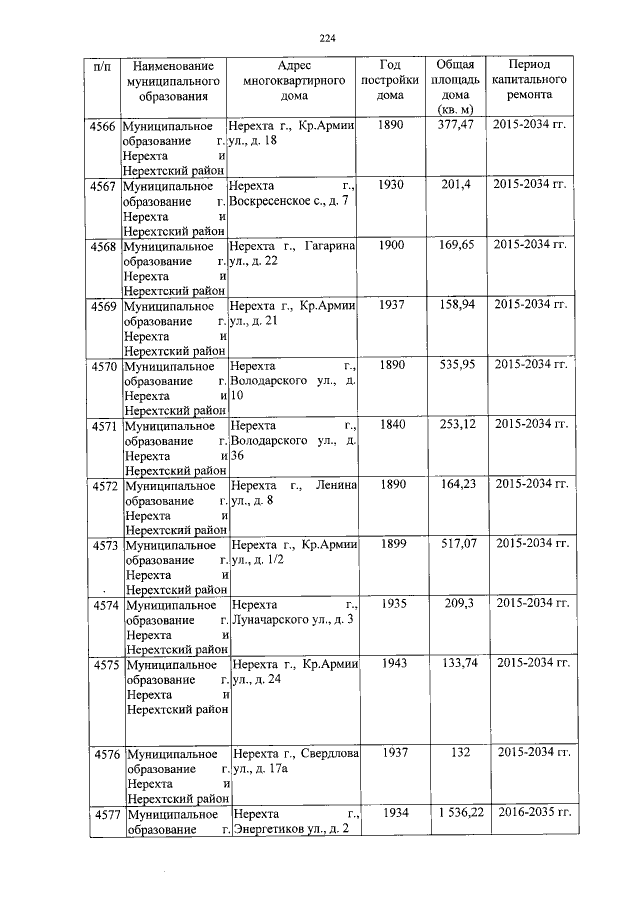 224

| п/п | Наименование муниципального образования | Адрес многоквартирного дома | Год постройки дома | Общая площадь дома (кв. м) | Период капитального ремонта |
|---|---|---|---|---|---|
| 4566 | Муниципальное образование г. Нерехта и Нерехтский район | Нерехта г., Кр.Армии ул., д. 18 | 1890 | 377,47 | 2015-2034 гг. |
| 4567 | Муниципальное образование г. Нерехта и Нерехтский район | Нерехта г., Воскресенское с., д. 7 | 1930 | 201,4 | 2015-2034 гг. |
| 4568 | Муниципальное образование г. Нерехта и Нерехтский район | Нерехта г., Гагарина ул., д. 22 | 1900 | 169,65 | 2015-2034 гг. |
| 4569 | Муниципальное образование г. Нерехта и Нерехтский район | Нерехта г., Кр.Армии ул., д. 21 | 1937 | 158,94 | 2015-2034 гг. |
| 4570 | Муниципальное образование г. Нерехта и Нерехтский район | Нерехта г., Володарского ул., д. 10 | 1890 | 535,95 | 2015-2034 гг. |
| 4571 | Муниципальное образование г. Нерехта и Нерехтский район | Нерехта г., Володарского ул., д. 36 | 1840 | 253,12 | 2015-2034 гг. |
| 4572 | Муниципальное образование г. Нерехта и Нерехтский район | Нерехта г., Ленина ул., д. 8 | 1890 | 164,23 | 2015-2034 гг. |
| 4573 | Муниципальное образование г. Нерехта и Нерехтский район | Нерехта г., Кр.Армии ул., д. 1/2 | 1899 | 517,07 | 2015-2034 гг. |
| 4574 | Муниципальное образование г. Нерехта и Нерехтский район | Нерехта г., Луначарского ул., д. 3 | 1935 | 209,3 | 2015-2034 гг. |
| 4575 | Муниципальное образование г. Нерехта и Нерехтский район | Нерехта г., Кр.Армии ул., д. 24 | 1943 | 133,74 | 2015-2034 гг. |
| 4576 | Муниципальное образование г. Нерехта и Нерехтский район | Нерехта г., Свердлова ул., д. 17а | 1937 | 132 | 2015-2034 гг. |
| 4577 | Муниципальное образование г. | Нерехта г., Энергетиков ул., д. 2 | 1934 | 1 536,22 | 2016-2035 гг. |